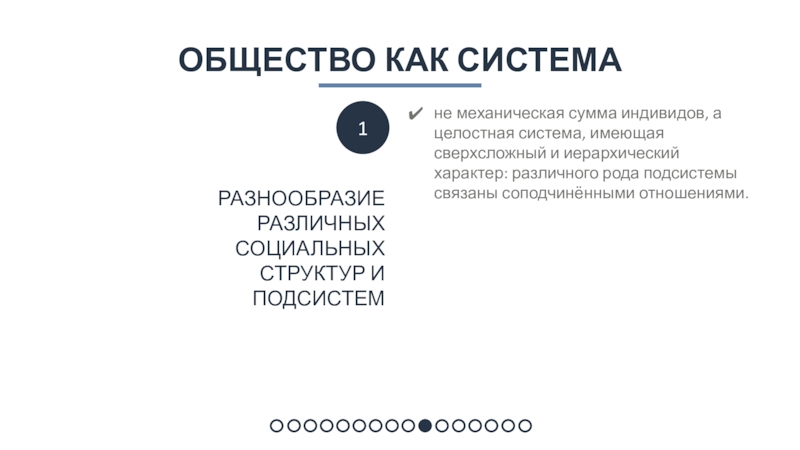 ОБЩЕСТВО КАК СИСТЕМА

1

РАЗНООБРАЗИЕ РАЗЛИЧНЫХ СОЦИАЛЬНЫХ СТРУКТУР И ПОДСИСТЕМ

✔ не механическая сумма индивидов, а целостная система, имеющая сверхсложный и иерархический характер: различного рода подсистемы связаны соподчинёнными отношениями.